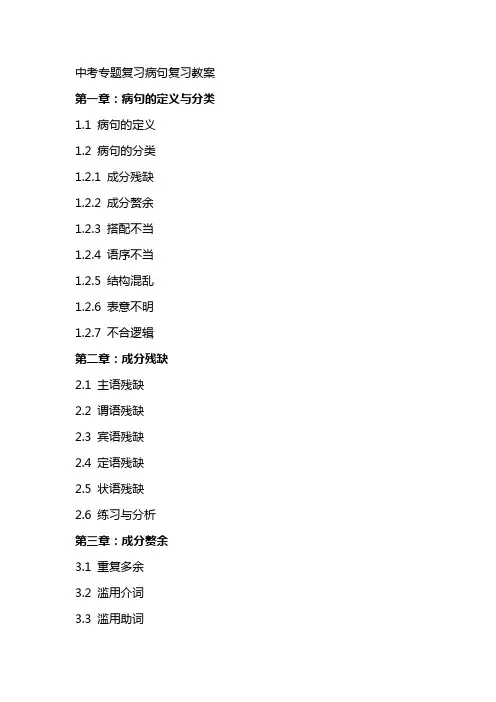 中考专题复习病句复习教案

第一章：病句的定义与分类

1.1 病句的定义

1.2 病句的分类

1.2.1 成分残缺

1.2.2 成分赘余

1.2.3 搭配不当

1.2.4 语序不当

1.2.5 结构混乱

1.2.6 表意不明

1.2.7 不合逻辑

第二章：成分残缺

2.1 主语残缺

2.2 谓语残缺

2.3 宾语残缺

2.4 定语残缺

2.5 状语残缺

2.6 练习与分析

第三章：成分赘余

3.1 重复多余

3.2 滥用介词

3.3 滥用助词